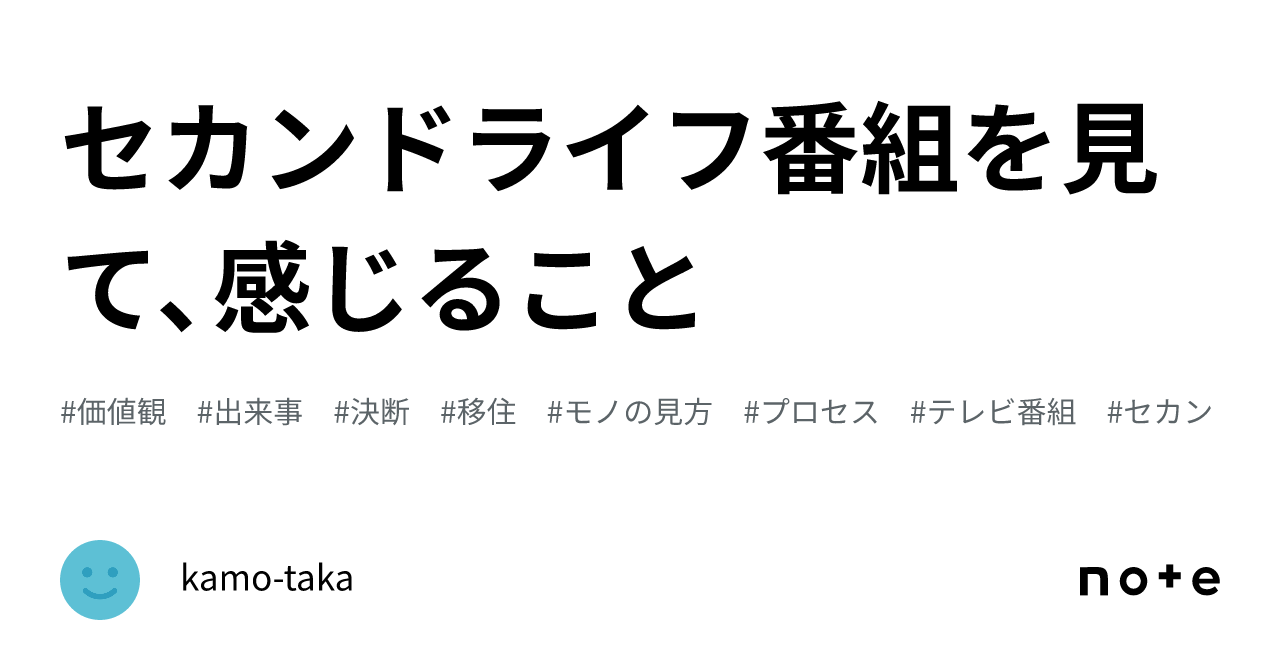 セカンドライフ番組を見て、感じること

#価値観　#出来事　#決断　#移住　#モノの見方　#プロセス　#テレビ番組　#セカン

kamo-taka

note